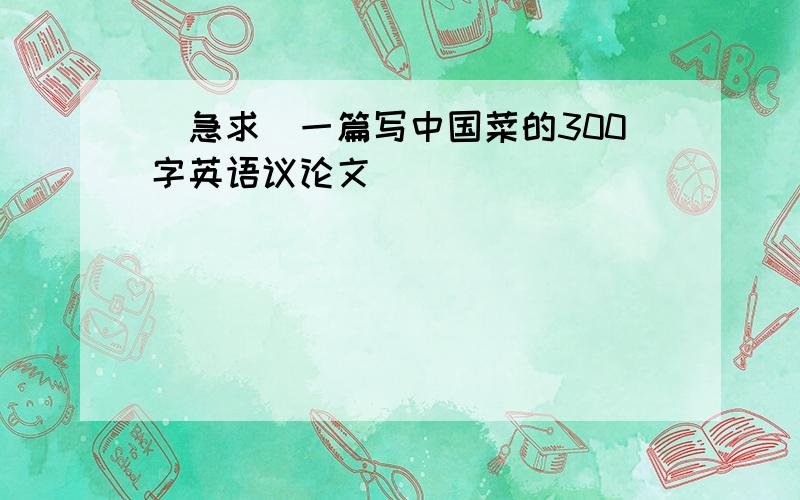 （急求）一篇写中国菜的300字英语议论文

ABC

Back to School